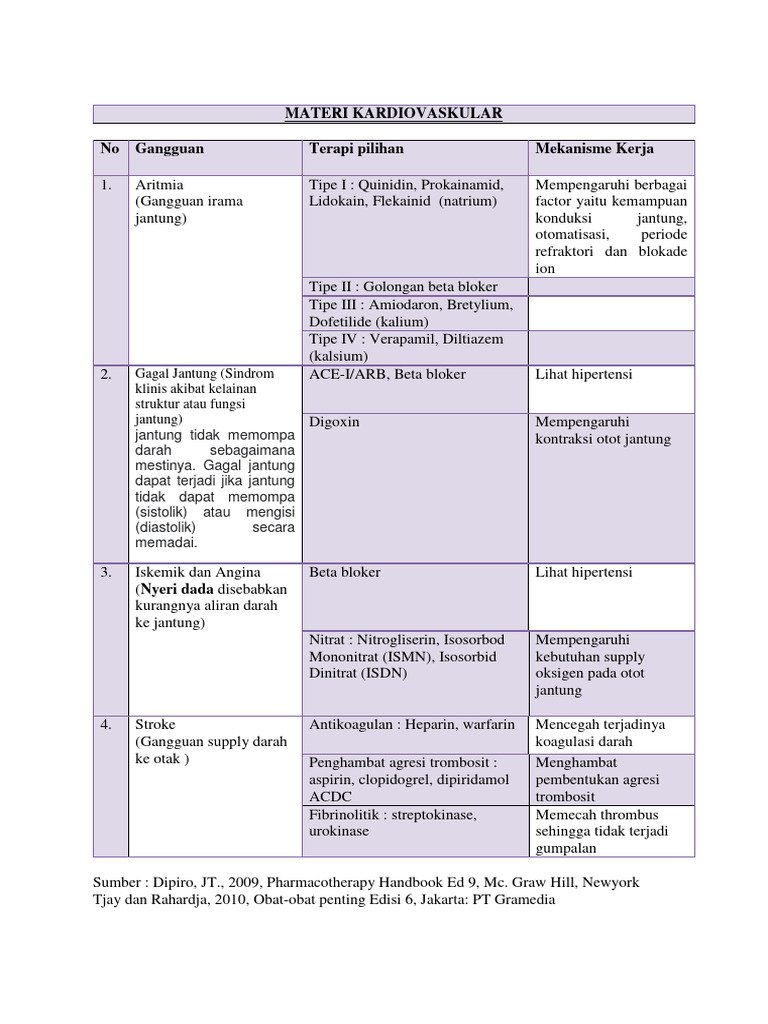 MATERI KARDIOVASKULAR

| No | Gangguan | Terapi pilihan | Mekanisme Kerja |
|---|---|---|---|
| 1. | Aritmia (Gangguan irama jantung) | Tipe I : Quinidin, Prokainamid, Lidokain, Flekainid (natrium) | Mempengaruhi berbagai factor yaitu kemampuan konduksi jantung, otomatisasi, periode refraktori dan blokade ion |
| | | Tipe II : Golongan beta bloker | |
| | | Tipe III : Amiodaron, Bretylium, Dofetilide (kalium) | |
| | | Tipe IV : Verapamil, Diltiazem (kalsium) | |
| 2. | Gagal Jantung (Sindrom klinis akibat kelainan struktur atau fungsi jantung) jantung tidak memompa darah sebagaimana mestinya. Gagal jantung dapat terjadi jika jantung tidak dapat memompa (sistolik) atau mengisi (diastolik) secara memadai. | ACE-I/ARB, Beta bloker | Lihat hipertensi |
| | | Digoxin | Mempengaruhi kontraksi otot jantung |
| 3. | Iskemik dan Angina (Nyeri dada disebabkan kurangnya aliran darah ke jantung) | Beta bloker | Lihat hipertensi |
| | | Nitrat : Nitrogliserin, Isosorbod Mononitrat (ISMN), Isosorbid Dinitrat (ISDN) | Mempengaruhi kebutuhan supply oksigen pada otot jantung |
| 4. | Stroke (Gangguan supply darah ke otak ) | Antikoagulan : Heparin, warfarin | Mencegah terjadinya koagulasi darah |
| | | Penghambat agresi trombosit : aspirin, clopidogrel, dipiridamol ACDC | Menghambat pembentukan agresi trombosit |
| | | Fibrinolitik : streptokinase, urokinase | Memecah thrombus sehingga tidak terjadi gumpalan |

Sumber : Dipiro, JT., 2009, Pharmacotherapy Handbook Ed 9, Mc. Graw Hill, Newyork
Tjay dan Rahardja, 2010, Obat-obat penting Edisi 6, Jakarta: PT Gramedia